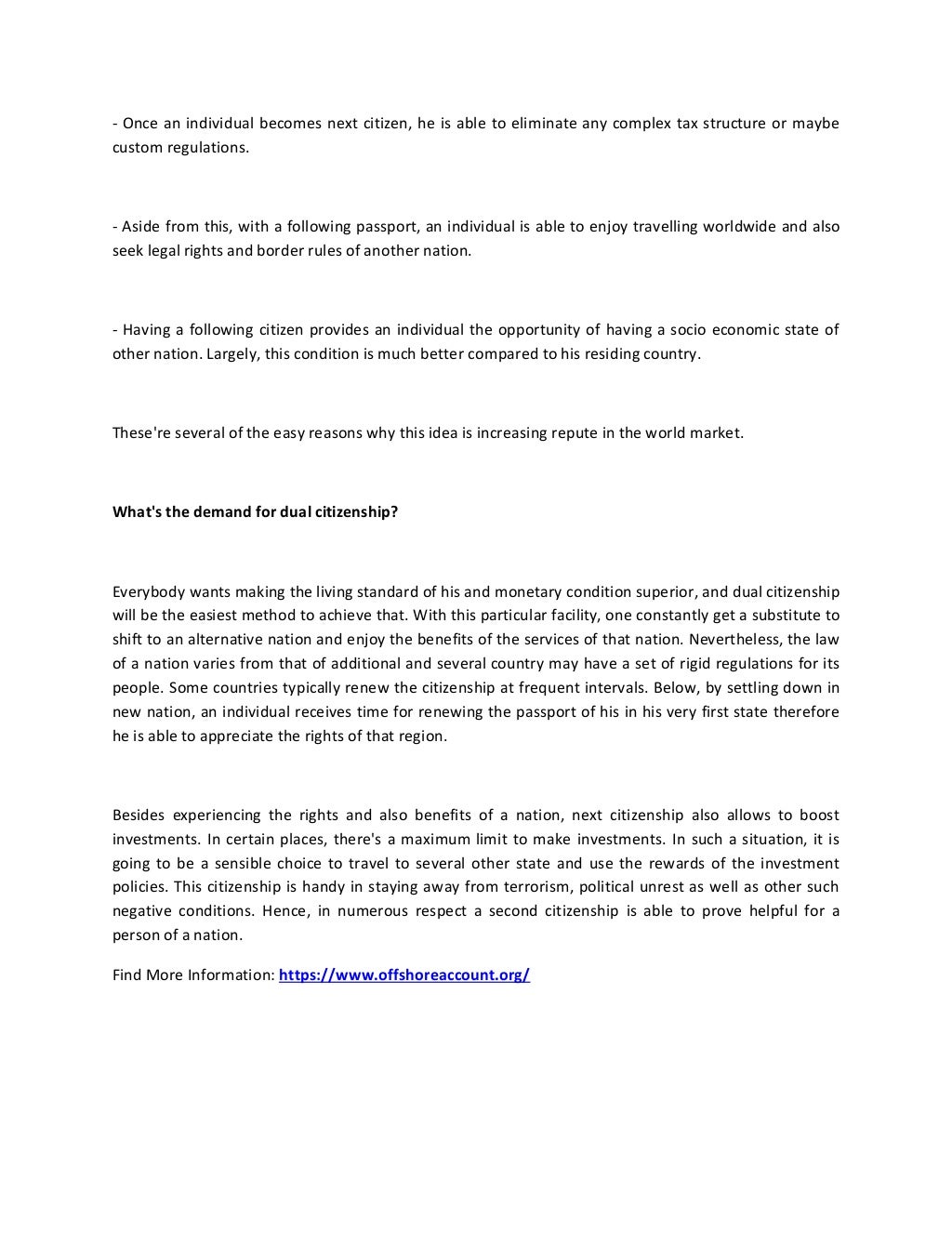 - Once an individual becomes next citizen, he is able to eliminate any complex tax structure or maybe custom regulations.

- Aside from this, with a following passport, an individual is able to enjoy travelling worldwide and also seek legal rights and border rules of another nation.

- Having a following citizen provides an individual the opportunity of having a socio economic state of other nation. Largely, this condition is much better compared to his residing country.

These're several of the easy reasons why this idea is increasing repute in the world market.

What's the demand for dual citizenship?

Everybody wants making the living standard of his and monetary condition superior, and dual citizenship will be the easiest method to achieve that. With this particular facility, one constantly get a substitute to shift to an alternative nation and enjoy the benefits of the services of that nation. Nevertheless, the law of a nation varies from that of additional and several country may have a set of rigid regulations for its people. Some countries typically renew the citizenship at frequent intervals. Below, by settling down in new nation, an individual receives time for renewing the passport of his in his very first state therefore he is able to appreciate the rights of that region.

Besides experiencing the rights and also benefits of a nation, next citizenship also allows to boost investments. In certain places, there's a maximum limit to make investments. In such a situation, it is going to be a sensible choice to travel to several other state and use the rewards of the investment policies. This citizenship is handy in staying away from terrorism, political unrest as well as other such negative conditions. Hence, in numerous respect a second citizenship is able to prove helpful for a person of a nation.

Find More Information: https://www.offshoreaccount.org/